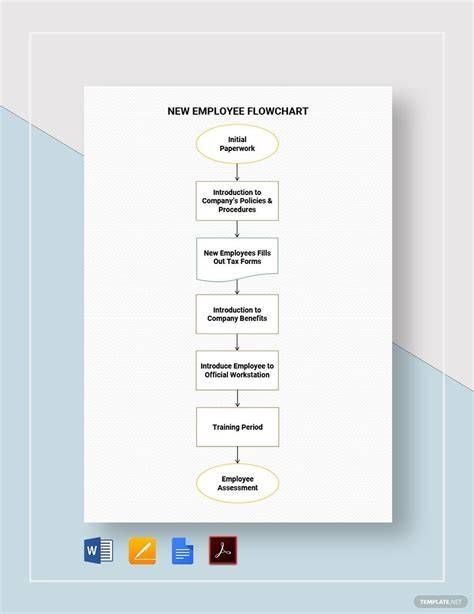 NEW EMPLOYEE FLOWCHART

Initial Paperwork

Introduction to Company's Policies & Procedures

New Employees Fills Out Tax Forms

Introduction to Company Benefits

Introduce Employee to Official Workstation

Training Period

Employee Assessment

W

TEMPLATE.NET